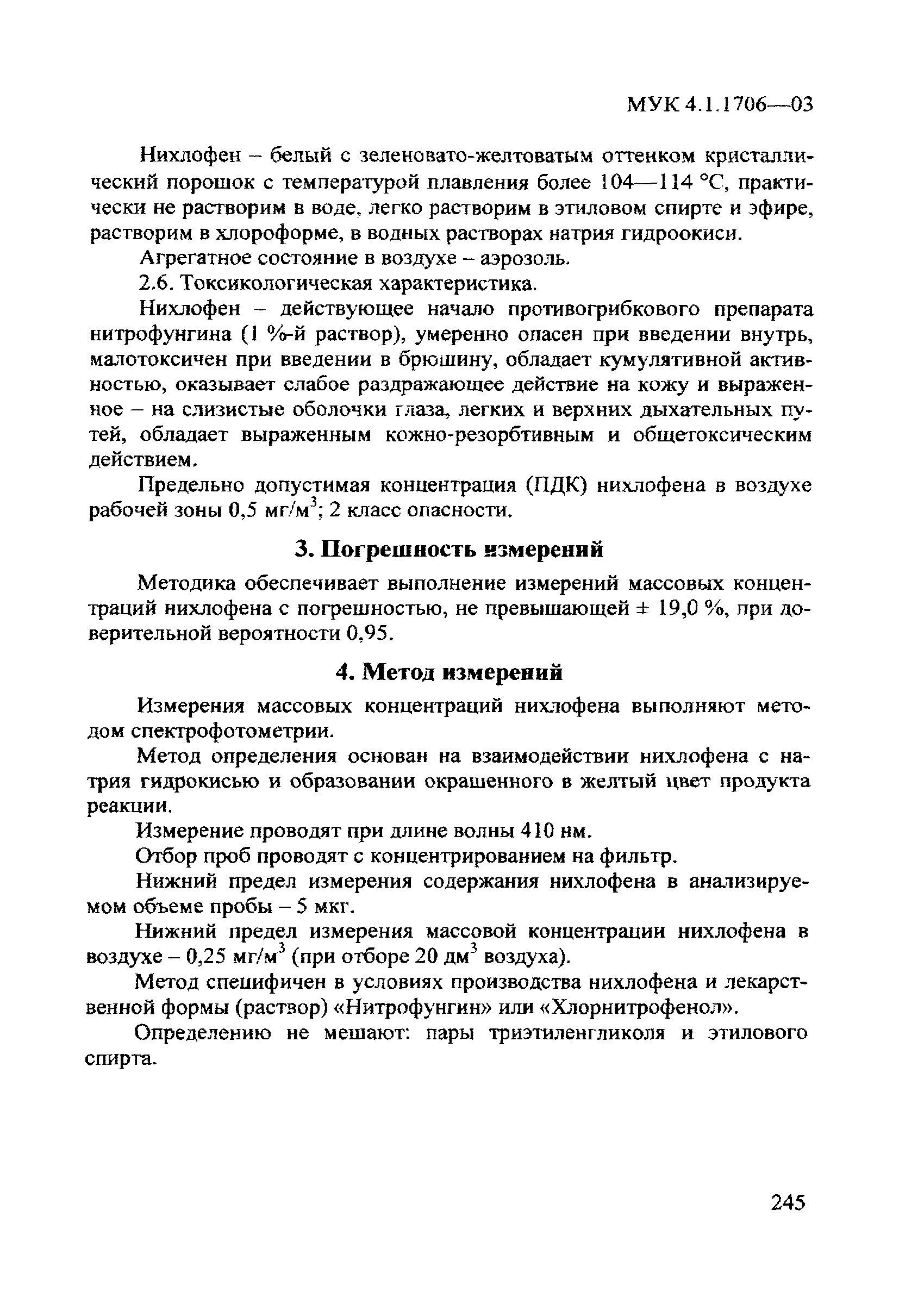 МУК 4.1.1706—03

Нихлофен – белый с зеленовато-желтоватым оттенком кристаллический порошок с температурой плавления более 104—114 °С, практически не растворим в воде, легко растворим в этиловом спирте и эфире, растворим в хлороформе, в водных растворах натрия гидроокиси.

Агрегатное состояние в воздухе – аэрозоль.

2.6. Токсикологическая характеристика.

Нихлофен – действующее начало противогрибкового препарата нитрофунгина (1 %-й раствор), умеренно опасен при введении внутрь, малотоксичен при введении в брюшину, обладает кумулятивной активностью, оказывает слабое раздражающее действие на кожу и выраженное – на слизистые оболочки глаза, легких и верхних дыхательных путей, обладает выраженным кожно-резорбтивным и общетоксическим действием.

Предельно допустимая концентрация (ПДК) нихлофена в воздухе рабочей зоны 0,5 мг/м$^3$; 2 класс опасности.

3. Погрешность измерений

Методика обеспечивает выполнение измерений массовых концентраций нихлофена с погрешностью, не превышающей ± 19,0 %, при доверительной вероятности 0,95.

4. Метод измерений

Измерения массовых концентраций нихлофена выполняют методом спектрофотометрии.

Метод определения основан на взаимодействии нихлофена с натрия гидрокисью и образовании окрашенного в желтый цвет продукта реакции.

Измерение проводят при длине волны 410 нм.

Отбор проб проводят с концентрированием на фильтр.

Нижний предел измерения содержания нихлофена в анализируемом объеме пробы – 5 мкг.

Нижний предел измерения массовой концентрации нихлофена в воздухе – 0,25 мг/м$^3$ (при отборе 20 дм$^3$ воздуха).

Метод специфичен в условиях производства нихлофена и лекарственной формы (раствор) «Нитрофунгин» или «Хлорнитрофенол».

Определению не мешают: пары триэтиленгликоля и этилового спирта.

245